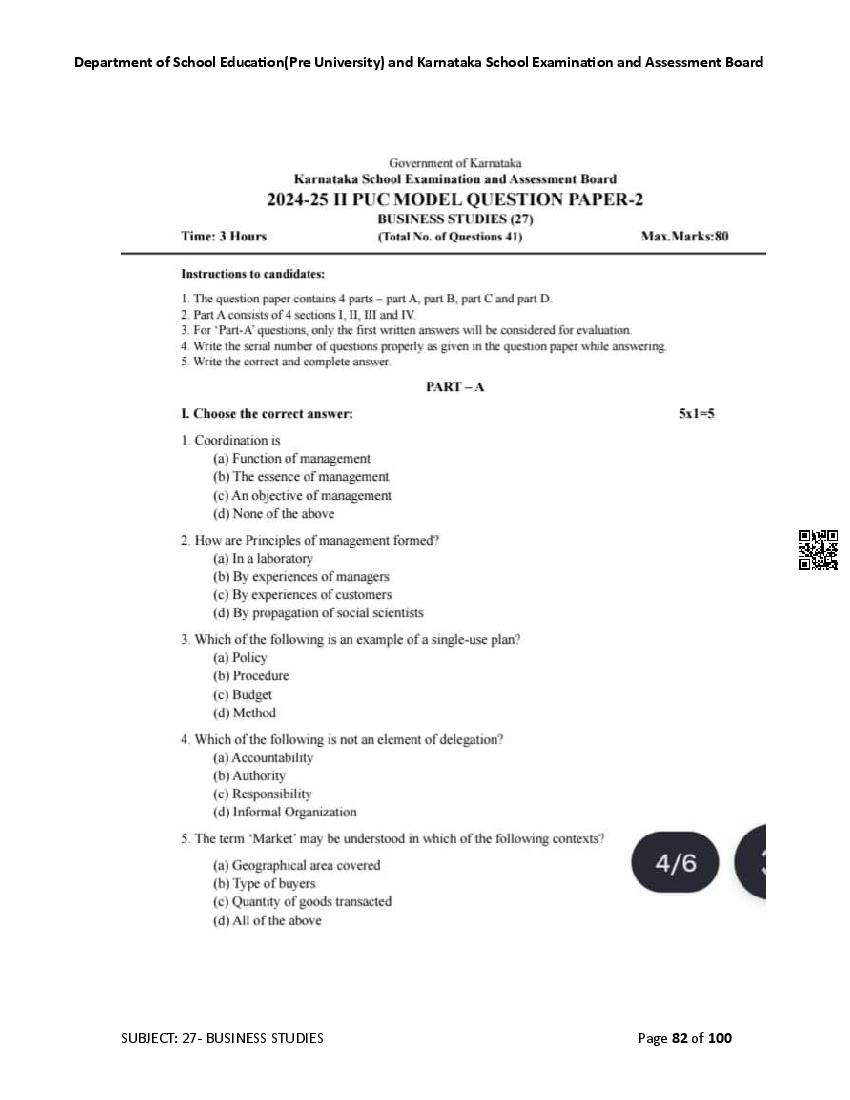 Department of School Education(Pre University) and Karnataka School Examination and Assessment Board

Government of Karnataka
Karnataka School Examination and Assessment Board
2024-25 II PUC MODEL QUESTION PAPER-2
BUSINESS STUDIES (27)
Time: 3 Hours (Total No. of Questions 41) Max.Marks:80

Instructions to candidates:

1. The question paper contains 4 parts – part A, part B, part C and part D.
2. Part A consists of 4 sections I, II, III and IV.
3. For 'Part-A' questions, only the first written answers will be considered for evaluation.
4. Write the serial number of questions properly as given in the question paper while answering.
5. Write the correct and complete answer.

PART – A

I. Choose the correct answer: 5x1=5

1. Coordination is
(a) Function of management
(b) The essence of management
(c) An objective of management
(d) None of the above

2. How are Principles of management formed?
(a) In a laboratory
(b) By experiences of managers
(c) By experiences of customers
(d) By propagation of social scientists

3. Which of the following is an example of a single-use plan?
(a) Policy
(b) Procedure
(c) Budget
(d) Method

4. Which of the following is not an element of delegation?
(a) Accountability
(b) Authority
(c) Responsibility
(d) Informal Organization

5. The term 'Market' may be understood in which of the following contexts?
(a) Geographical area covered
(b) Type of buyers
(c) Quantity of goods transacted
(d) All of the above

4/6

SUBJECT: 27- BUSINESS STUDIES Page 82 of 100